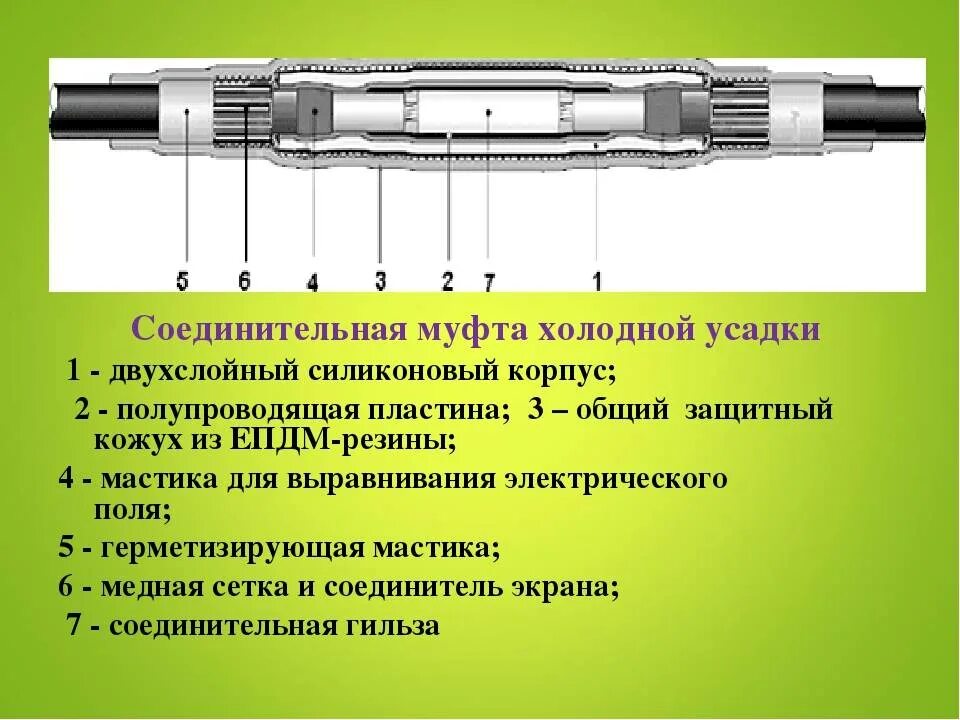 5
6
4
3
2
7
1

Соединительная муфта холодной усадки

1 - двухслойный силиконовый корпус;

2 - полупроводящая пластина; 3 – общий защитный кожух из ЕПДМ-резины;

4 - мастика для выравнивания электрического поля;

5 - герметизирующая мастика;

6 - медная сетка и соединитель экрана;

7 - соединительная гильза